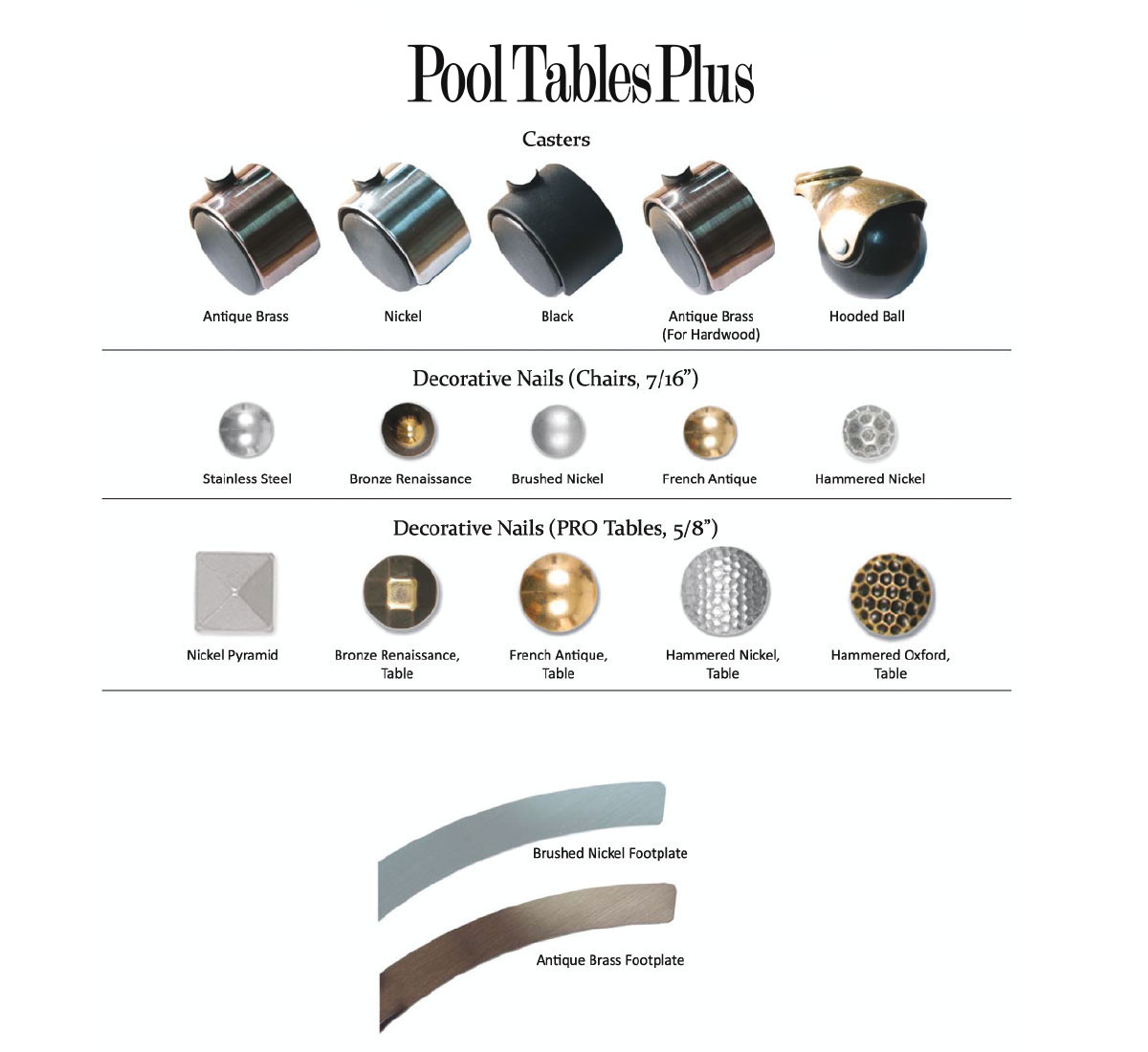 Pool Tables Plus

Casters

Antique Brass

Nickel

Black

Antique Brass
(For Hardwood)

Hooded Ball

Decorative Nails (Chairs, 7/16")

Stainless Steel

Bronze Renaissance

Brushed Nickel

French Antique

Hammered Nickel

Decorative Nails (PRO Tables, 5/8")

Nickel Pyramid

Bronze Renaissance,
Table

French Antique,
Table

Hammered Nickel,
Table

Hammered Oxford,
Table

Brushed Nickel Footplate

Antique Brass Footplate